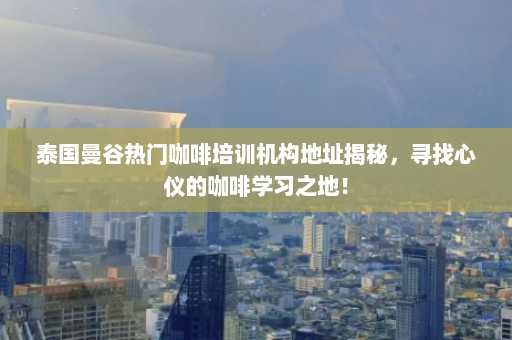 泰国曼谷热门咖啡培训机构地址揭秘，寻找心仪的咖啡学习之地！